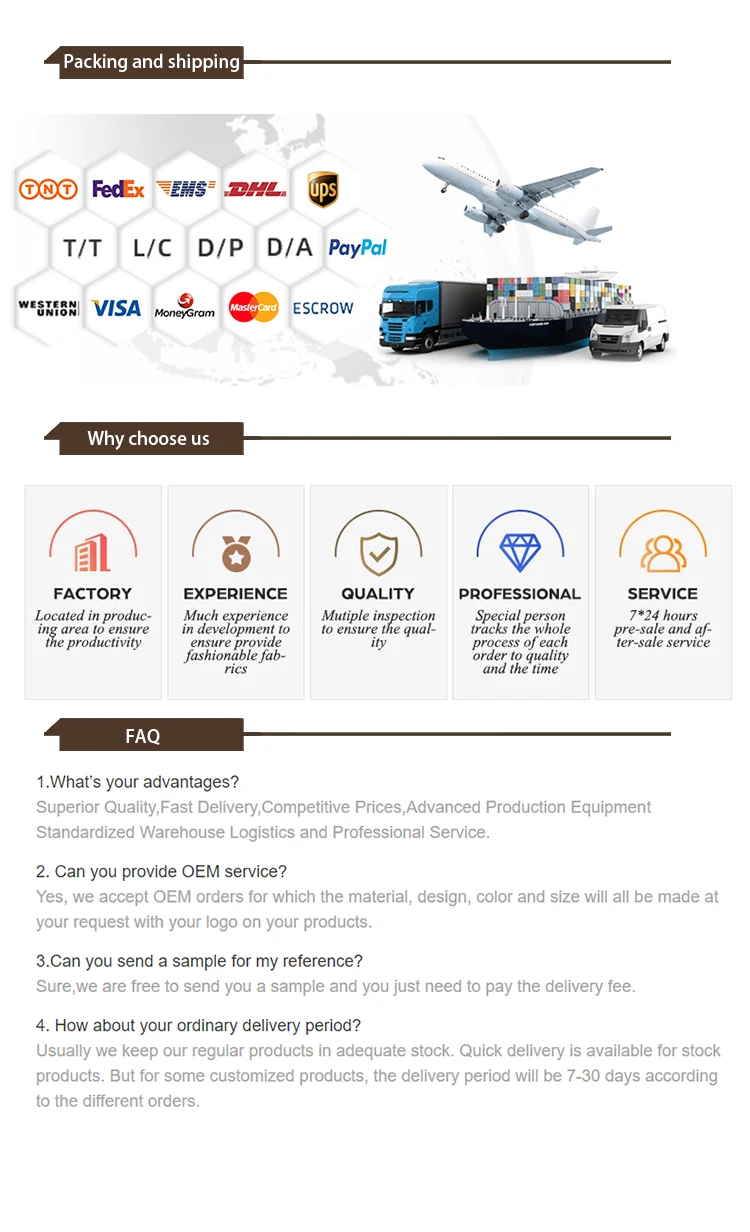 Packing and shipping

TNT FedEx EMS DHL UPS

T/T L/C D/P D/A PayPal

WESTERN UNION VISA MoneyGram MasterCard ESCROW

Why choose us

FACTORY
Located in producing area to ensure the productivity

EXPERIENCE
Much experience in development to ensure provide fashionable fabrics

QUALITY
Mutiple inspection to ensure the quality

PROFESSIONAL
Special person tracks the whole process of each order to quality and the time

SERVICE
7*24 hours pre-sale and after-sale service

FAQ

1.What's your advantages?
Superior Quality,Fast Delivery,Competitive Prices,Advanced Production Equipment Standardized Warehouse Logistics and Professional Service.

2. Can you provide OEM service?
Yes, we accept OEM orders for which the material, design, color and size will all be made at your request with your logo on your products.

3.Can you send a sample for my reference?
Sure,we are free to send you a sample and you just need to pay the delivery fee.

4. How about your ordinary delivery period?
Usually we keep our regular products in adequate stock. Quick delivery is available for stock products. But for some customized products, the delivery period will be 7-30 days according to the different orders.